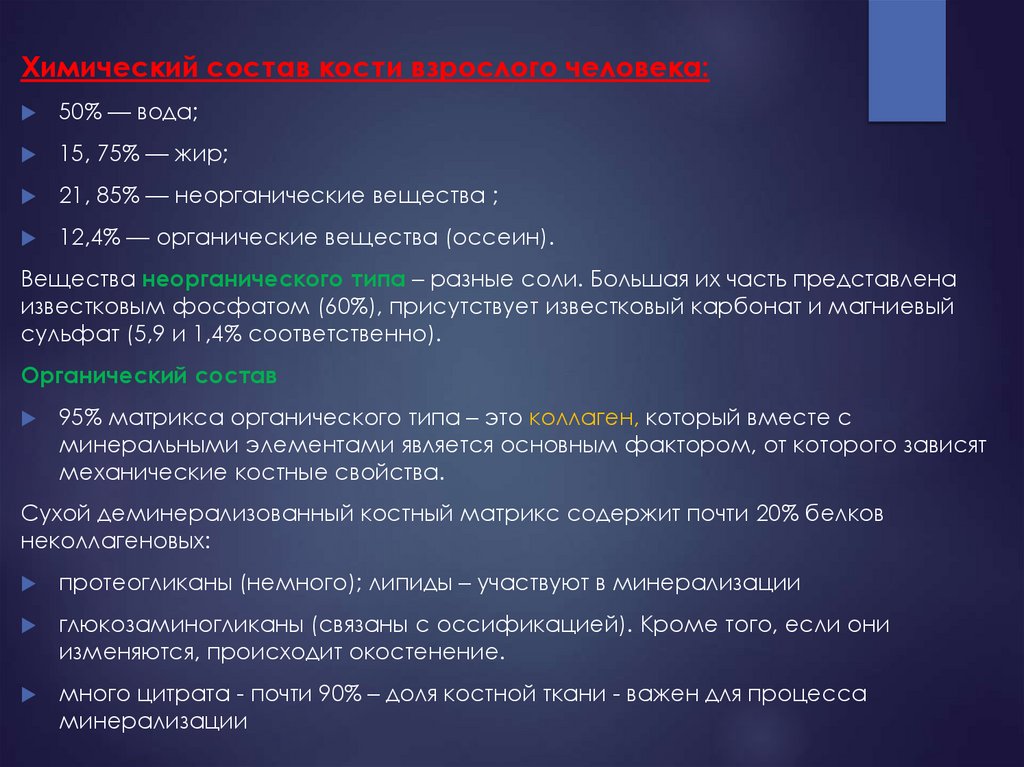 Химический состав кости взрослого человека:

50% — вода;

15, 75% — жир;

21, 85% — неорганические вещества ;

12,4% — органические вещества (оссеин).

Вещества неорганического типа – разные соли. Большая их часть представлена известковым фосфатом (60%), присутствует известковый карбонат и магниевый сульфат (5,9 и 1,4% соответственно).

Органический состав

95% матрикса органического типа – это коллаген, который вместе с минеральными элементами является основным фактором, от которого зависят механические костные свойства.

Сухой деминерализованный костный матрикс содержит почти 20% белков неколлагеновых:

протеогликаны (немного); липиды – участвуют в минерализации

глюкозаминогликаны (связаны с оссификацией). Кроме того, если они изменяются, происходит окостенение.

много цитрата - почти 90% – доля костной ткани - важен для процесса минерализации